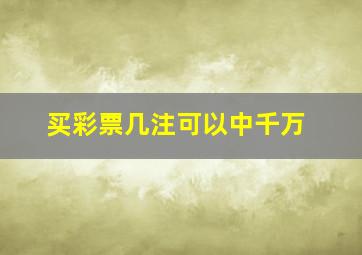 买彩票几注可以中千万